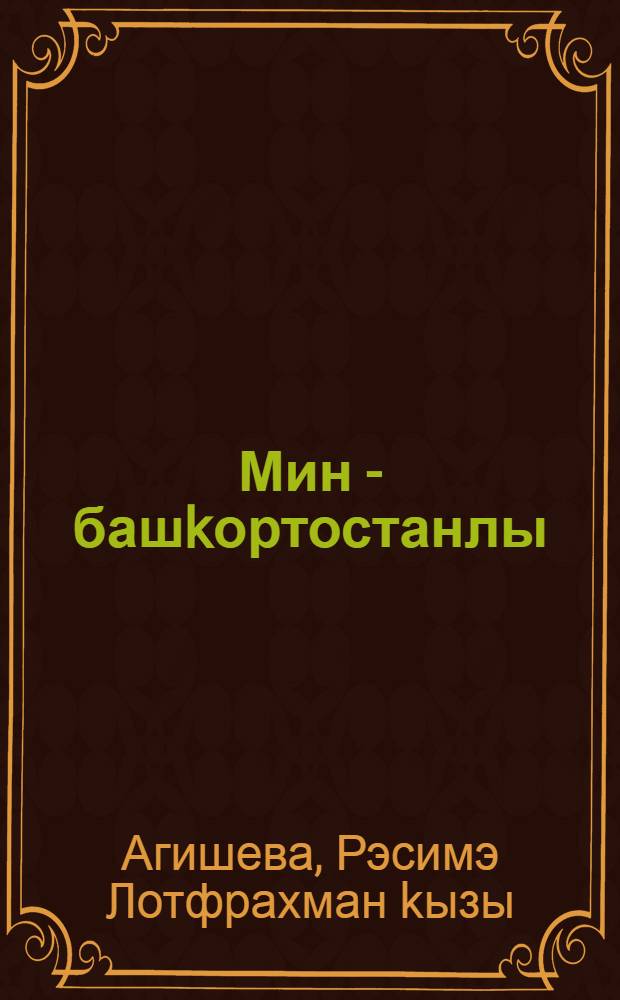 Мин - башkортостанлы

Агишева, Рэсимэ Лотфрахман kызы